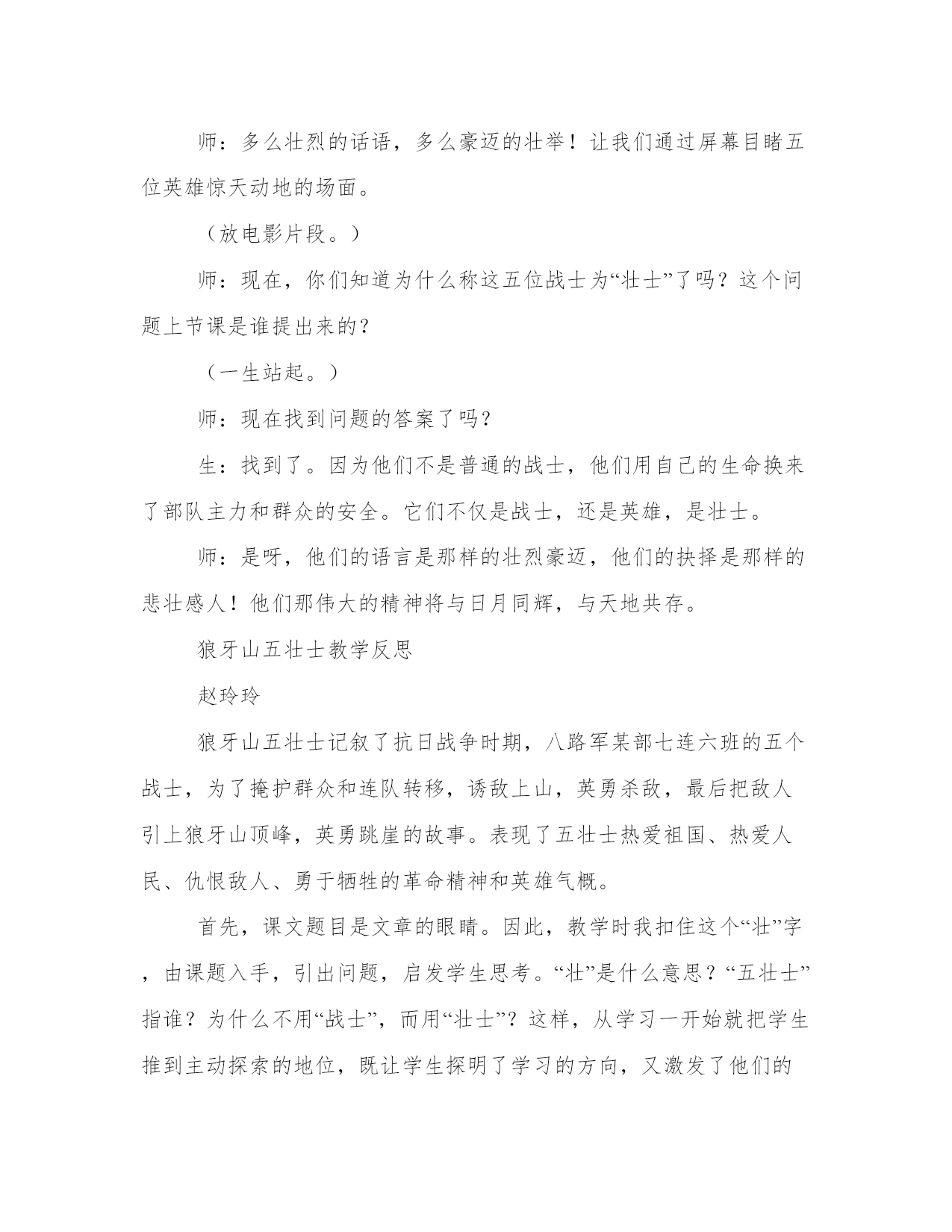 师：多么壮烈的话语，多么豪迈的壮举！让我们通过屏幕目睹五位英雄惊天动地的场面。

（放电影片段。）

师：现在，你们知道为什么称这五位战士为“壮士”了吗？这个问题上节课是谁提出来的？

（一生站起。）

师：现在找到问题的答案了吗？

生：找到了。因为他们不是普通的战士，他们用自己的生命换来了部队主力和群众的安全。它们不仅是战士，还是英雄，是壮士。

师：是呀，他们的语言是那样的壮烈豪迈，他们的抉择是那样的悲壮感人！他们那伟大的精神将与日月同辉，与天地共存。

狼牙山五壮士教学反思

赵玲玲

狼牙山五壮士记叙了抗日战争时期，八路军某部七连六班的五个战士，为了掩护群众和连队转移，诱敌上山，英勇杀敌，最后把敌人引上狼牙山顶峰，英勇跳崖的故事。表现了五壮士热爱祖国、热爱人民、仇恨敌人、勇于牺牲的革命精神和英雄气概。

首先，课文题目是文章的眼睛。因此，教学时我扣住这个“壮”字，由课题入手，引出问题，启发学生思考。“壮”是什么意思？“五壮士”指谁？为什么不用“战士”，而用“壮士”？这样，从学习一开始就把学生推到主动探索的地位，既让学生探明了学习的方向，又激发了他们的